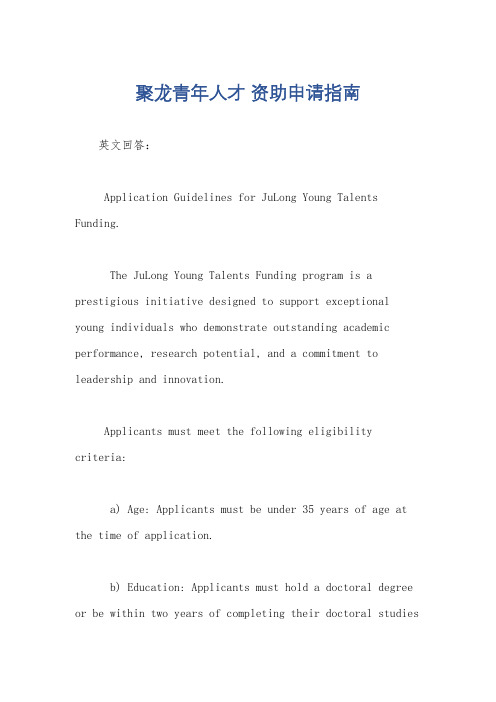 聚龙青年人才 资助申请指南

英文回答：

Application Guidelines for JuLong Young Talents Funding.

The JuLong Young Talents Funding program is a prestigious initiative designed to support exceptional young individuals who demonstrate outstanding academic performance, research potential, and a commitment to leadership and innovation.

Applicants must meet the following eligibility criteria:

a) Age: Applicants must be under 35 years of age at the time of application.

b) Education: Applicants must hold a doctoral degree or be within two years of completing their doctoral studies